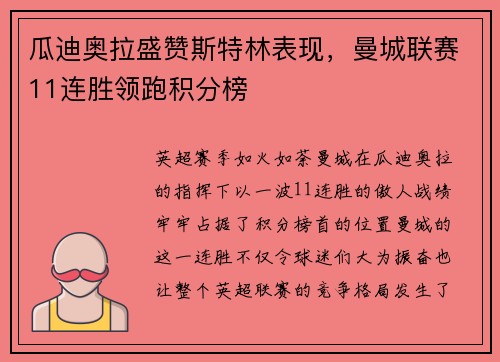 瓜迪奥拉盛赞斯特林表现，曼城联赛11连胜领跑积分榜

英超赛季如火如荼曼城在瓜迪奥拉的指挥下以一波11连胜的傲人战绩牢牢占据了积分榜首的位置曼城的这一连胜不仅令球迷们大为振奋也让整个英超联赛的竞争格局发生了